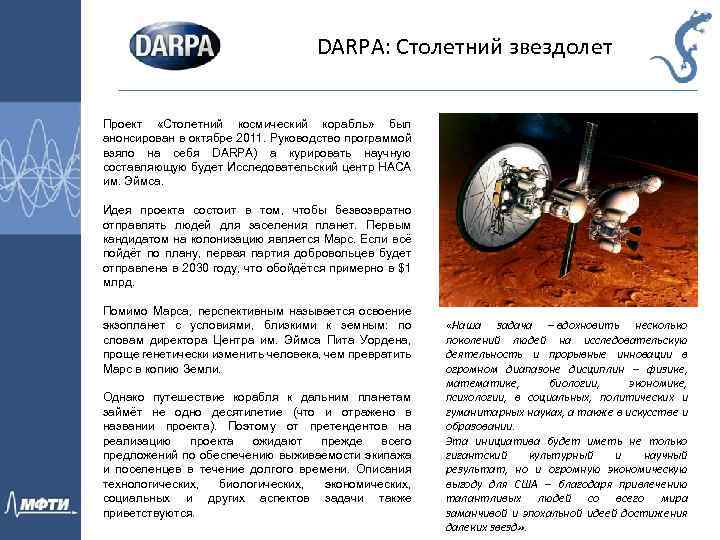 DARPA

DARPA: Столетний звездолет

Проект «Столетний космический корабль» был анонсирован в октябре 2011. Руководство программой взяло на себя DARPA) а курировать научную составляющую будет Исследовательский центр НАСА им. Эймса.

Идея проекта состоит в том, чтобы безвозвратно отправлять людей для заселения планет. Первым кандидатом на колонизацию является Марс. Если всё пойдёт по плану, первая партия добровольцев будет отправлена в 2030 году, что обойдётся примерно в $1 млрд.

Помимо Марса, перспективным называется освоение экзопланет с условиями, близкими к земным: по словам директора Центра им. Эймса Пита Уордена, проще генетически изменить человека, чем превратить Марс в копию Земли.

Однако путешествие корабля к дальним планетам займёт не одно десятилетие (что и отражено в названии проекта). Поэтому от претендентов на реализацию проекта ожидают прежде всего предложений по обеспечению выживаемости экипажа и поселенцев в течение долгого времени. Описания технологических, биологических, экономических, социальных и других аспектов задачи также приветствуются.

«Наша задача – вдохновить несколько поколений людей на исследовательскую деятельность и прорывные инновации в огромном диапазоне дисциплин – физике, математике, биологии, экономике, психологии, в социальных, политических и гуманитарных науках, а также в искусстве и образовании.
Эта инициатива будет иметь не только гигантский культурный и научный результат, но и огромную экономическую выгоду для США – благодаря привлечению талантливых людей со всего мира заманчивой и эпохальной идеей достижения далеких звезд».

МФТИ